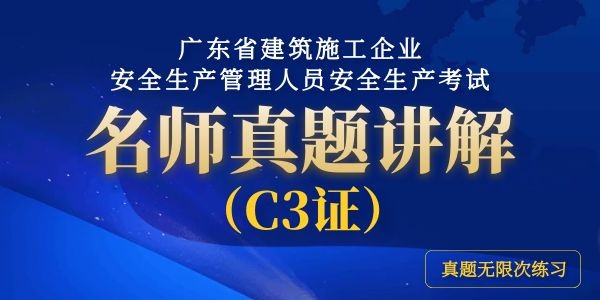 广东省建筑施工企业
安全生产管理人员安全生产考试

名师真题讲解
（C3证）

真题无限次练习